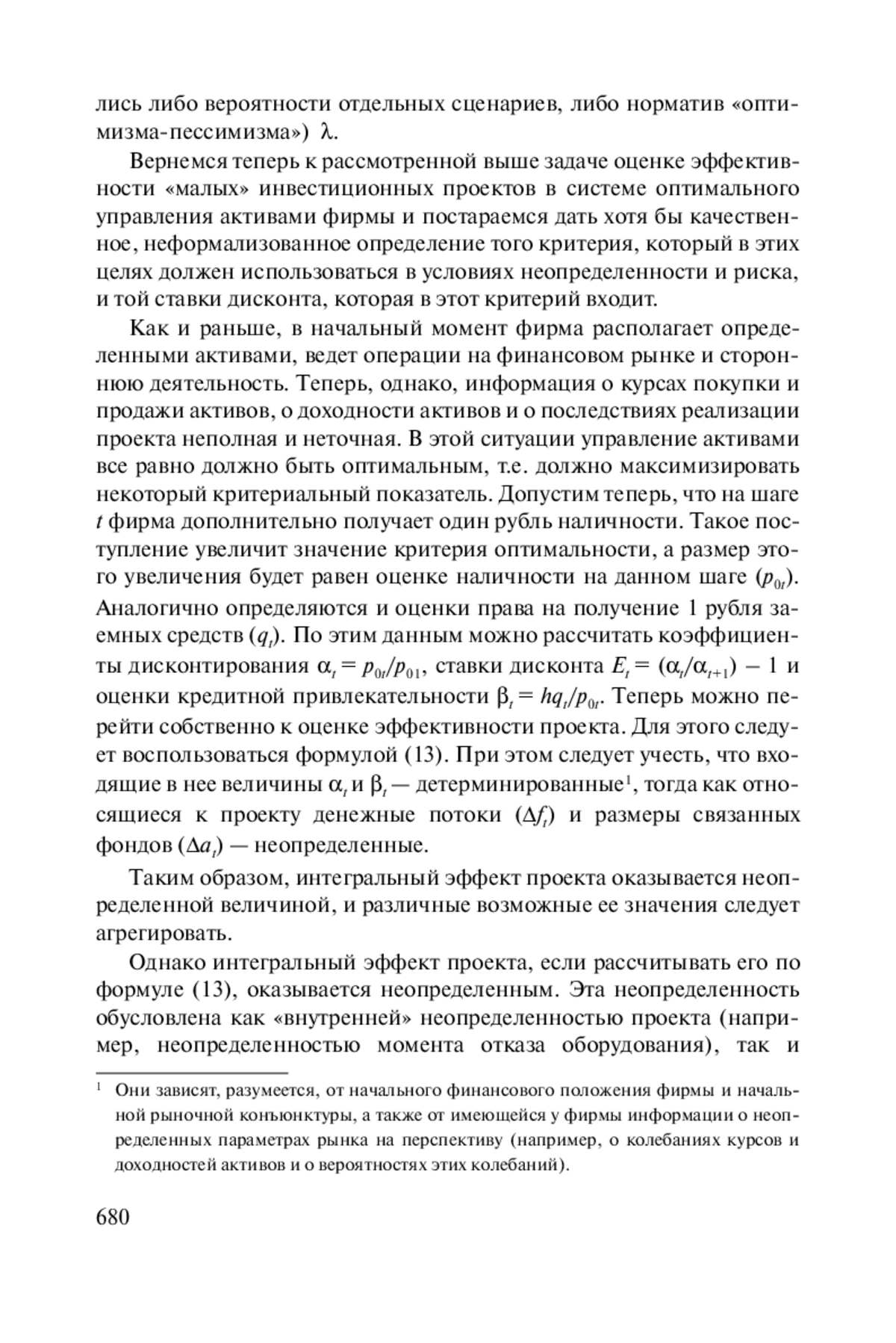 лись либо вероятности отдельных сценариев, либо норматив «оптимизма-пессимизма») $\lambda$.

Вернемся теперь к рассмотренной выше задаче оценке эффективности «малых» инвестиционных проектов в системе оптимального управления активами фирмы и постараемся дать хотя бы качественное, неформализованное определение того критерия, который в этих целях должен использоваться в условиях неопределенности и риска, и той ставки дисконта, которая в этот критерий входит.

Как и раньше, в начальный момент фирма располагает определенными активами, ведет операции на финансовом рынке и стороннюю деятельность. Теперь, однако, информация о курсах покупки и продажи активов, о доходности активов и о последствиях реализации проекта неполная и неточная. В этой ситуации управление активами все равно должно быть оптимальным, т.е. должно максимизировать некоторый критериальный показатель. Допустим теперь, что на шаге $t$ фирма дополнительно получает один рубль наличности. Такое поступление увеличит значение критерия оптимальности, а размер этого увеличения будет равен оценке наличности на данном шаге ($p_{0t}$). Аналогично определяются и оценки права на получение 1 рубля заемных средств ($q_t$). По этим данным можно рассчитать коэффициенты дисконтирования $\alpha_t = p_{0t}/p_{01}$, ставки дисконта $E_t = (\alpha_t/\alpha_{t+1}) - 1$ и оценки кредитной привлекательности $\beta_t = hq_t/p_{0t}$. Теперь можно перейти собственно к оценке эффективности проекта. Для этого следует воспользоваться формулой (13). При этом следует учесть, что входящие в нее величины $\alpha_t$ и $\beta_t$ — детерминированные$^1$, тогда как относящиеся к проекту денежные потоки ($\Delta f_t$) и размеры связанных фондов ($\Delta a_t$) — неопределенные.

Таким образом, интегральный эффект проекта оказывается неопределенной величиной, и различные возможные ее значения следует агрегировать.

Однако интегральный эффект проекта, если рассчитывать его по формуле (13), оказывается неопределенным. Эта неопределенность обусловлена как «внутренней» неопределенностью проекта (например, неопределенностью момента отказа оборудования), так и

$^1$ Они зависят, разумеется, от начального финансового положения фирмы и начальной рыночной конъюнктуры, а также от имеющейся у фирмы информации о неопределенных параметрах рынка на перспективу (например, о колебаниях курсов и доходностей активов и о вероятностях этих колебаний).

680